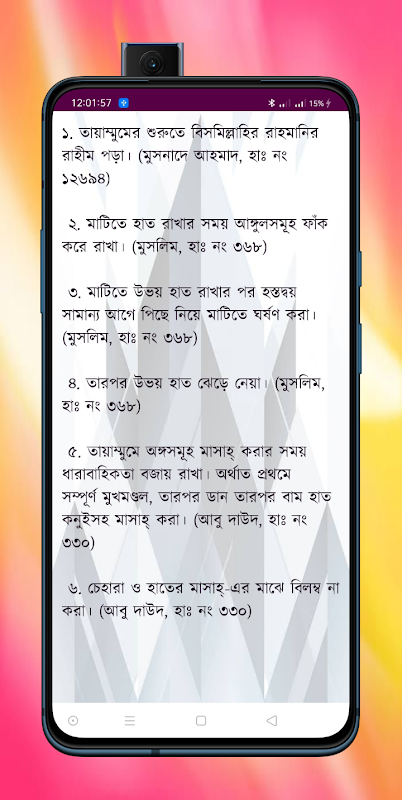 12:01:57

15%

১. তায়াম্মুমের শুরুতে বিসমিল্লাহির রাহমানির রাহীম পড়া। (মুসনাদে আহমাদ, হাঃ নং ১২৬৯৪)

২. মাটিতে হাত রাখার সময় আঙ্গুলসমূহ ফাঁক করে রাখা। (মুসলিম, হাঃ নং ৩৬৮)

৩. মাটিতে উভয় হাত রাখার পর হস্তদ্বয় সামান্য আগে পিছে নিয়ে মাটিতে ঘর্ষণ করা। (মুসলিম, হাঃ নং ৩৬৮)

৪. তারপর উভয় হাত ঝেড়ে নেয়া। (মুসলিম, হাঃ নং ৩৬৮)

৫. তায়াম্মুমে অঙ্গসমূহ মাসাহ্ করার সময় ধারাবাহিকতা বজায় রাখা। অর্থাত প্রথমে সম্পূর্ণ মুখমণ্ডল, তারপর ডান তারপর বাম হাত কনুইসহ মাসাহ্ করা। (আবু দাউদ, হাঃ নং ৩৩০)

৬. চেহারা ও হাতের মাসাহ্-এর মাঝে বিলম্ব না করা। (আবু দাউদ, হাঃ নং ৩৩০)